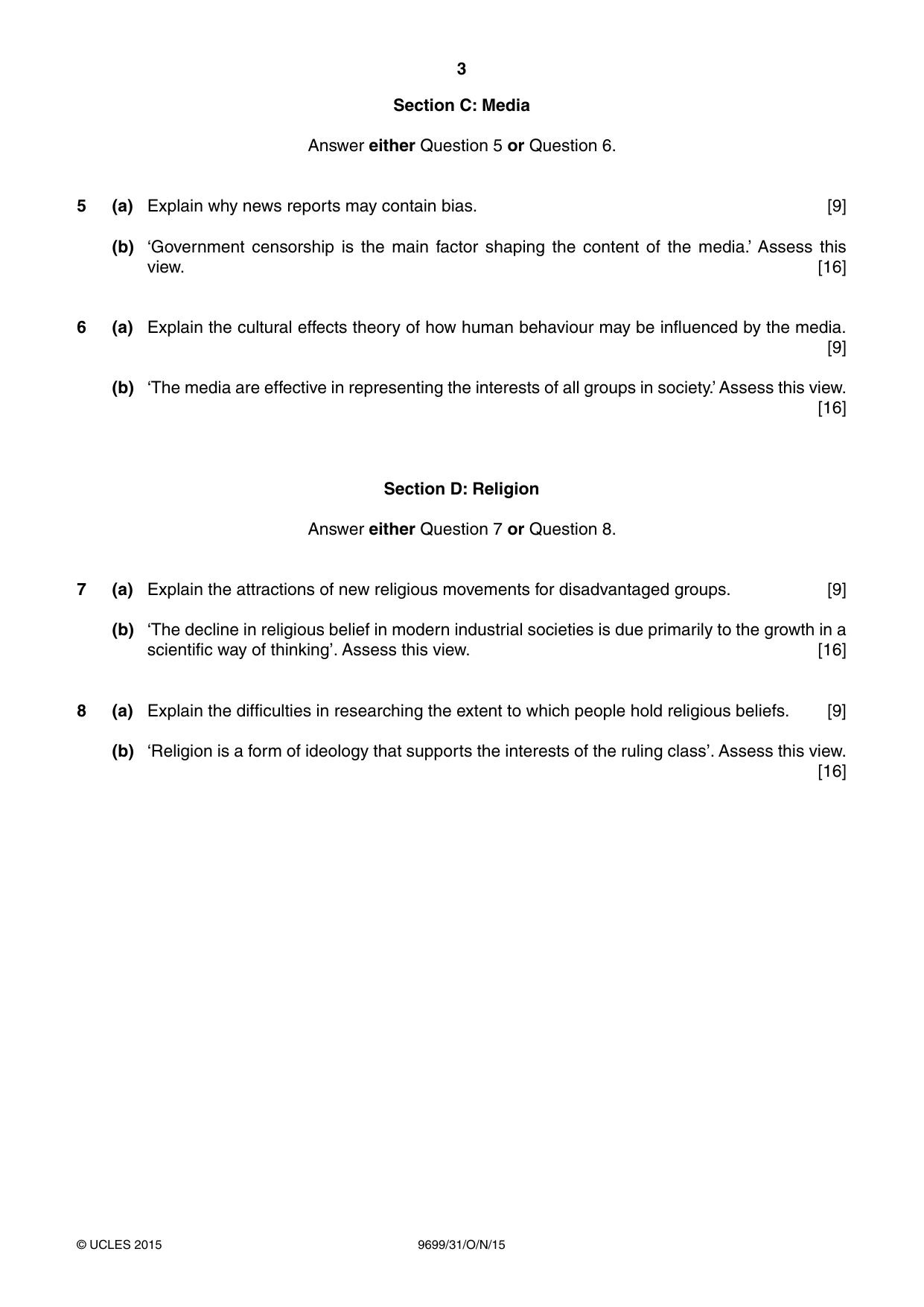 3

Section C: Media

Answer either Question 5 or Question 6.

5 (a) Explain why news reports may contain bias. [9]

(b) 'Government censorship is the main factor shaping the content of the media.' Assess this view. [16]

6 (a) Explain the cultural effects theory of how human behaviour may be influenced by the media. [9]

(b) 'The media are effective in representing the interests of all groups in society.' Assess this view. [16]

Section D: Religion

Answer either Question 7 or Question 8.

7 (a) Explain the attractions of new religious movements for disadvantaged groups. [9]

(b) 'The decline in religious belief in modern industrial societies is due primarily to the growth in a scientific way of thinking'. Assess this view. [16]

8 (a) Explain the difficulties in researching the extent to which people hold religious beliefs. [9]

(b) 'Religion is a form of ideology that supports the interests of the ruling class'. Assess this view. [16]

© UCLES 2015 9699/31/O/N/15